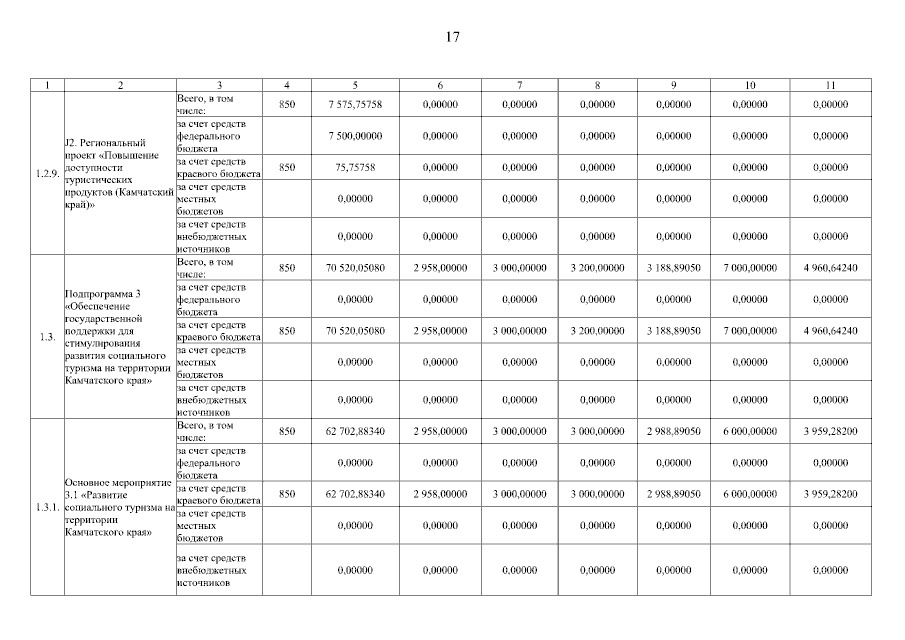 17

| 1 | 2 | 3 | 4 | 5 | 6 | 7 | 8 | 9 | 10 | 11 |
|---|---|---|---|---|---|---|---|---|---|---|
| 1.2.9. | J2. Региональный проект «Повышение доступности туристических продуктов (Камчатский край)» | Всего, в том числе: | 850 | 7 575,75758 | 0,00000 | 0,00000 | 0,00000 | 0,00000 | 0,00000 | 0,00000 |
| | | за счет средств федерального бюджета | | 7 500,00000 | 0,00000 | 0,00000 | 0,00000 | 0,00000 | 0,00000 | 0,00000 |
| | | за счет средств краевого бюджета | 850 | 75,75758 | 0,00000 | 0,00000 | 0,00000 | 0,00000 | 0,00000 | 0,00000 |
| | | за счет средств местных бюджетов | | 0,00000 | 0,00000 | 0,00000 | 0,00000 | 0,00000 | 0,00000 | 0,00000 |
| | | за счет средств внебюджетных источников | | 0,00000 | 0,00000 | 0,00000 | 0,00000 | 0,00000 | 0,00000 | 0,00000 |
| 1.3. | Подпрограмма 3 «Обеспечение государственной поддержки для стимулирования развития социального туризма на территории Камчатского края» | Всего, в том числе: | 850 | 70 520,05080 | 2 958,00000 | 3 000,00000 | 3 200,00000 | 3 188,89050 | 7 000,00000 | 4 960,64240 |
| | | за счет средств федерального бюджета | | 0,00000 | 0,00000 | 0,00000 | 0,00000 | 0,00000 | 0,00000 | 0,00000 |
| | | за счет средств краевого бюджета | 850 | 70 520,05080 | 2 958,00000 | 3 000,00000 | 3 200,00000 | 3 188,89050 | 7 000,00000 | 4 960,64240 |
| | | за счет средств местных бюджетов | | 0,00000 | 0,00000 | 0,00000 | 0,00000 | 0,00000 | 0,00000 | 0,00000 |
| | | за счет средств внебюджетных источников | | 0,00000 | 0,00000 | 0,00000 | 0,00000 | 0,00000 | 0,00000 | 0,00000 |
| 1.3.1. | Основное мероприятие 3.1 «Развитие социального туризма на территории Камчатского края» | Всего, в том числе: | 850 | 62 702,88340 | 2 958,00000 | 3 000,00000 | 3 000,00000 | 2 988,89050 | 6 000,00000 | 3 959,28200 |
| | | за счет средств федерального бюджета | | 0,00000 | 0,00000 | 0,00000 | 0,00000 | 0,00000 | 0,00000 | 0,00000 |
| | | за счет средств краевого бюджета | 850 | 62 702,88340 | 2 958,00000 | 3 000,00000 | 3 000,00000 | 2 988,89050 | 6 000,00000 | 3 959,28200 |
| | | за счет средств местных бюджетов | | 0,00000 | 0,00000 | 0,00000 | 0,00000 | 0,00000 | 0,00000 | 0,00000 |
| | | за счет средств внебюджетных источников | | 0,00000 | 0,00000 | 0,00000 | 0,00000 | 0,00000 | 0,00000 | 0,00000 |